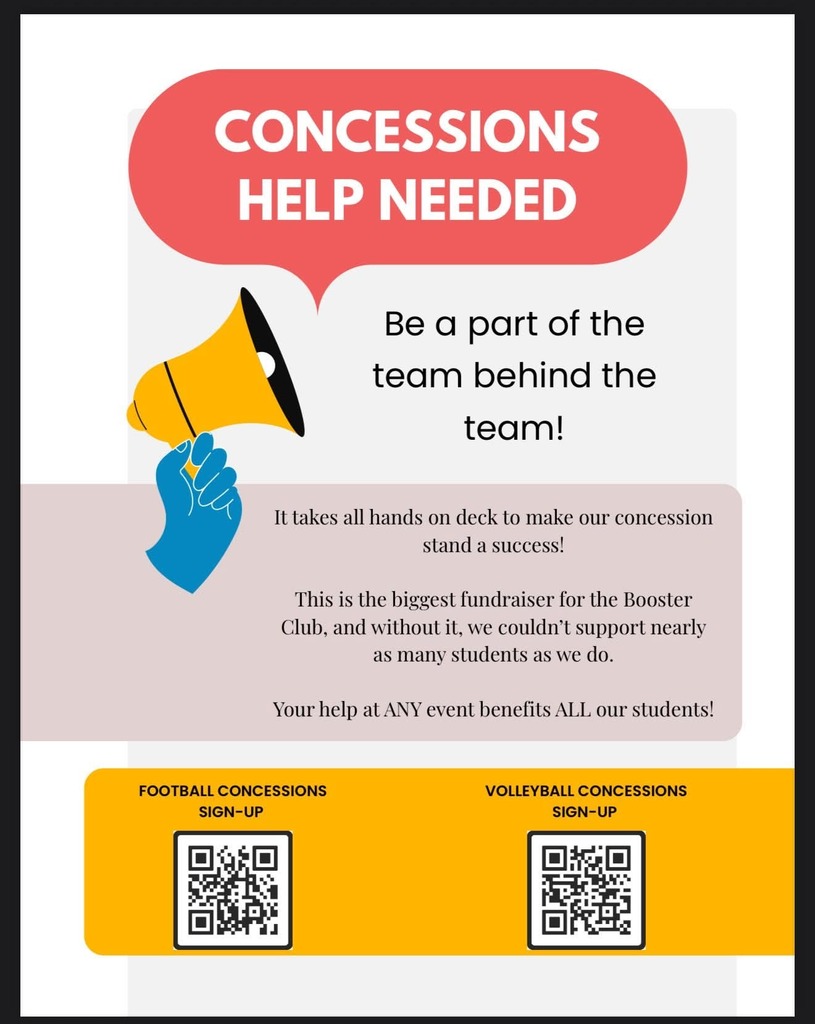 CONCESSIONS HELP NEEDED

Be a part of the team behind the team!

It takes all hands on deck to make our concession stand a success!

This is the biggest fundraiser for the Booster Club, and without it, we couldn't support nearly as many students as we do.

Your help at ANY event benefits ALL our students!

FOOTBALL CONCESSIONS SIGN-UP

VOLLEYBALL CONCESSIONS SIGN-UP